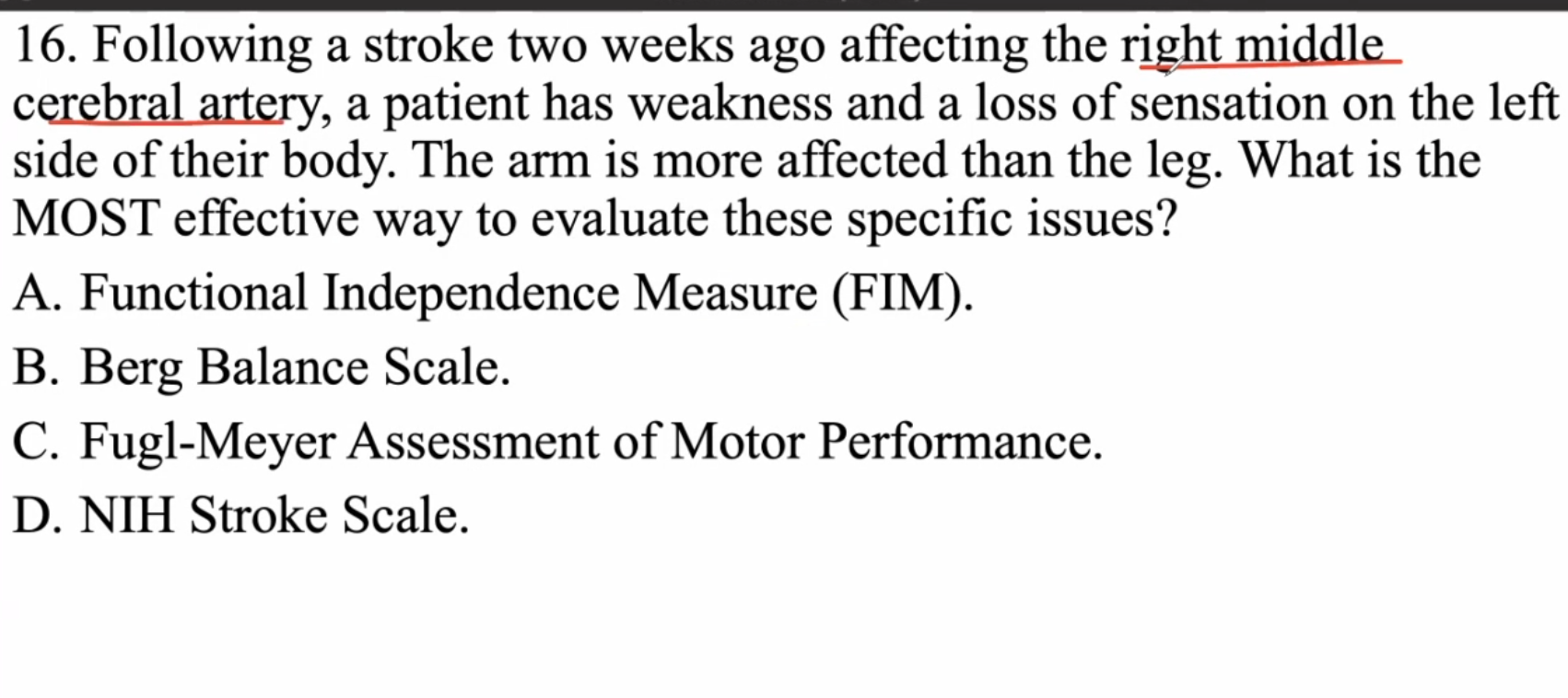 16. Following a stroke two weeks ago affecting the right middle cerebral artery, a patient has weakness and a loss of sensation on the left side of their body. The arm is more affected than the leg. What is the MOST effective way to evaluate these specific issues?

A. Functional Independence Measure (FIM).

B. Berg Balance Scale.

C. Fugl-Meyer Assessment of Motor Performance.

D. NIH Stroke Scale.